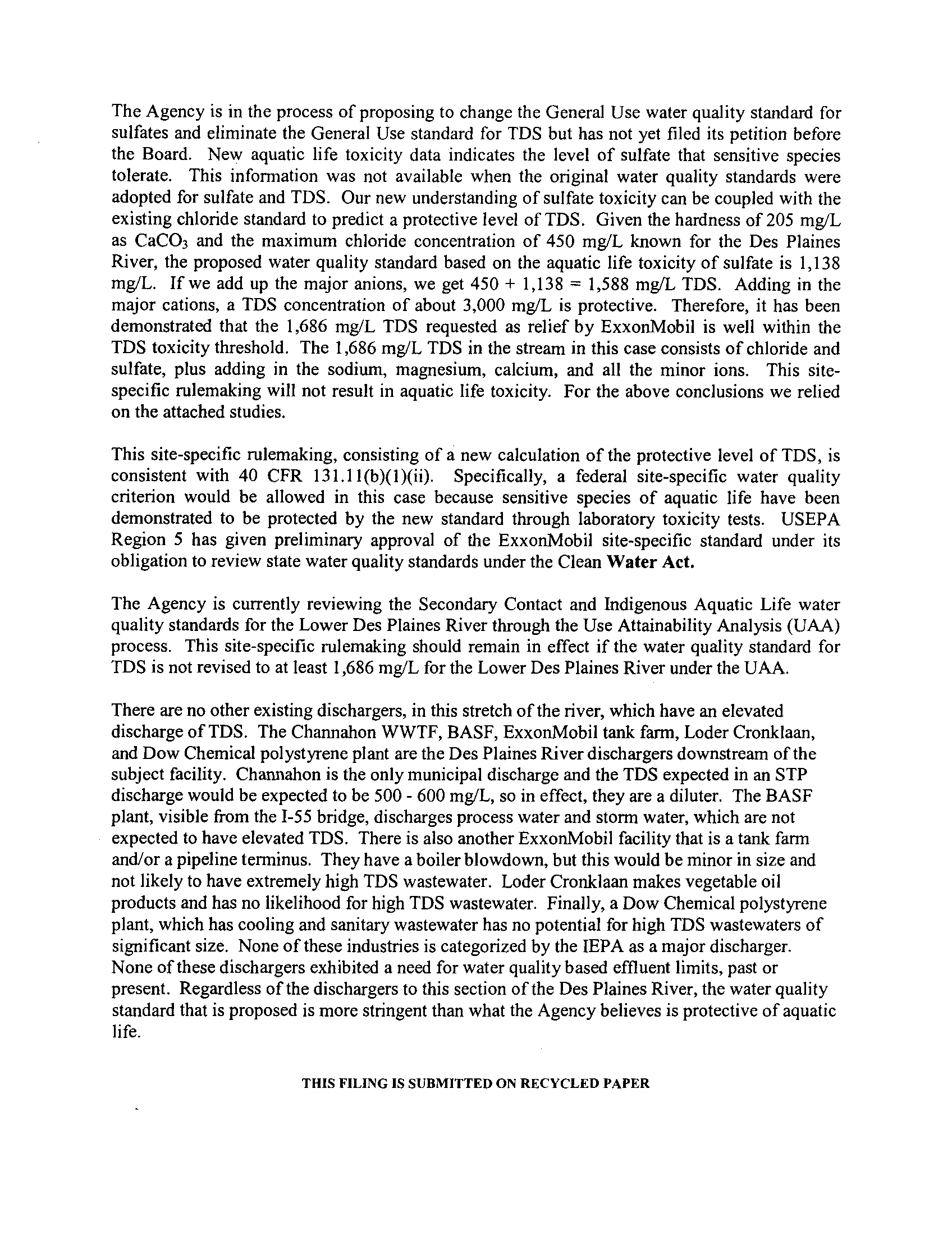 The Agency is in the process of proposing to change the General Use water quality standard for sulfates and eliminate the General Use standard for TDS but has not yet filed its petition before the Board. New aquatic life toxicity data indicates the level of sulfate that sensitive species tolerate. This information was not available when the original water quality standards were adopted for sulfate and TDS. Our new understanding of sulfate toxicity can be coupled with the existing chloride standard to predict a protective level of TDS. Given the hardness of 205 mg/L as $CaCO_3$ and the maximum chloride concentration of 450 mg/L known for the Des Plaines River, the proposed water quality standard based on the aquatic life toxicity of sulfate is 1,138 mg/L. If we add up the major anions, we get 450 + 1,138 = 1,588 mg/L TDS. Adding in the major cations, a TDS concentration of about 3,000 mg/L is protective. Therefore, it has been demonstrated that the 1,686 mg/L TDS requested as relief by ExxonMobil is well within the TDS toxicity threshold. The 1,686 mg/L TDS in the stream in this case consists of chloride and sulfate, plus adding in the sodium, magnesium, calcium, and all the minor ions. This site-specific rulemaking will not result in aquatic life toxicity. For the above conclusions we relied on the attached studies.

This site-specific rulemaking, consisting of a new calculation of the protective level of TDS, is consistent with 40 CFR 131.11(b)(1)(ii). Specifically, a federal site-specific water quality criterion would be allowed in this case because sensitive species of aquatic life have been demonstrated to be protected by the new standard through laboratory toxicity tests. USEPA Region 5 has given preliminary approval of the ExxonMobil site-specific standard under its obligation to review state water quality standards under the Clean Water Act.

The Agency is currently reviewing the Secondary Contact and Indigenous Aquatic Life water quality standards for the Lower Des Plaines River through the Use Attainability Analysis (UAA) process. This site-specific rulemaking should remain in effect if the water quality standard for TDS is not revised to at least 1,686 mg/L for the Lower Des Plaines River under the UAA.

There are no other existing dischargers, in this stretch of the river, which have an elevated discharge of TDS. The Channahon WWTF, BASF, ExxonMobil tank farm, Loder Cronklaan, and Dow Chemical polystyrene plant are the Des Plaines River dischargers downstream of the subject facility. Channahon is the only municipal discharge and the TDS expected in an STP discharge would be expected to be 500 - 600 mg/L, so in effect, they are a diluter. The BASF plant, visible from the I-55 bridge, discharges process water and storm water, which are not expected to have elevated TDS. There is also another ExxonMobil facility that is a tank farm and/or a pipeline terminus. They have a boiler blowdown, but this would be minor in size and not likely to have extremely high TDS wastewater. Loder Cronklaan makes vegetable oil products and has no likelihood for high TDS wastewater. Finally, a Dow Chemical polystyrene plant, which has cooling and sanitary wastewater has no potential for high TDS wastewaters of significant size. None of these industries is categorized by the IEPA as a major discharger. None of these dischargers exhibited a need for water quality based effluent limits, past or present. Regardless of the dischargers to this section of the Des Plaines River, the water quality standard that is proposed is more stringent than what the Agency believes is protective of aquatic life.

THIS FILING IS SUBMITTED ON RECYCLED PAPER